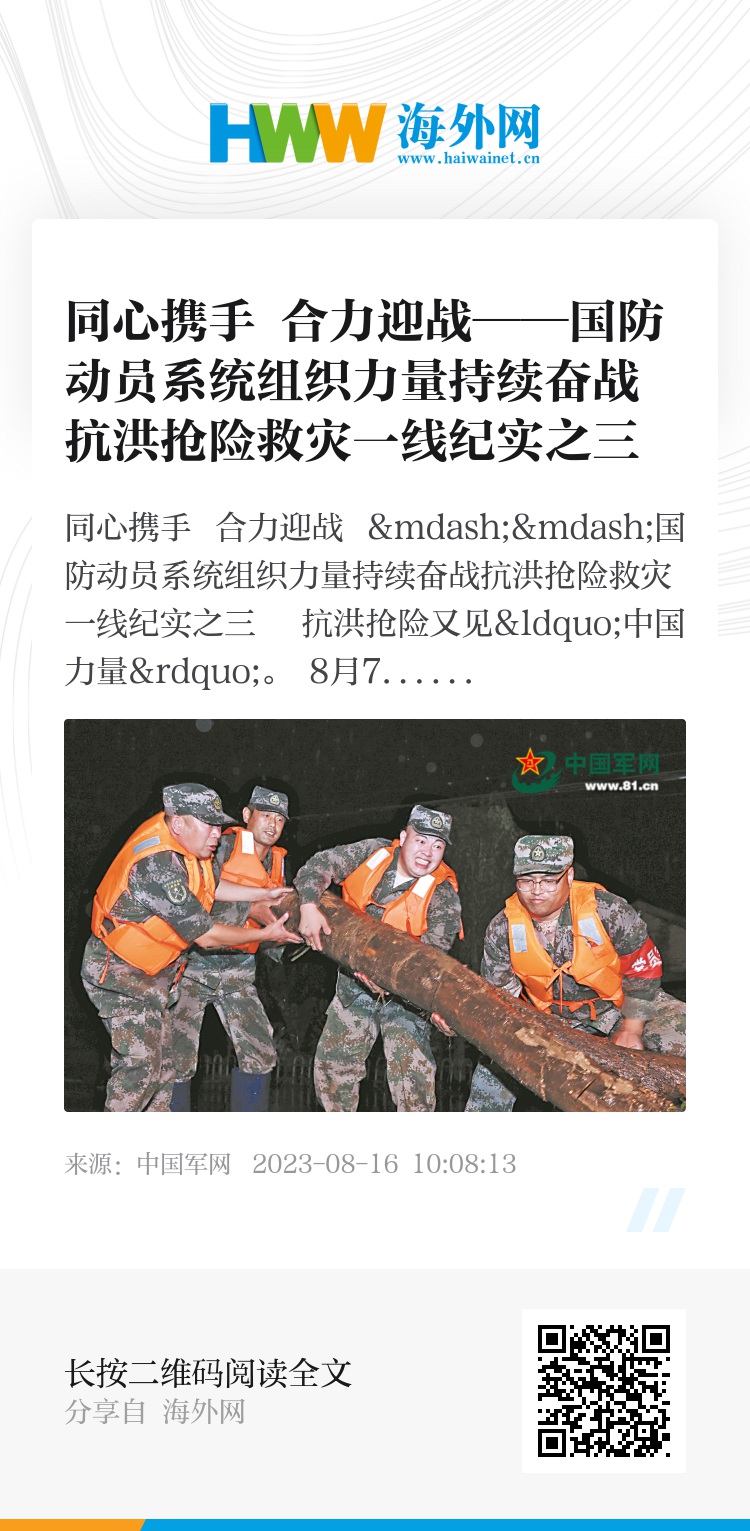 HWW 海外网
www.haiwainet.cn

同心携手 合力迎战——国防动员系统组织力量持续奋战抗洪抢险救灾一线纪实之三

同心携手 合力迎战 &mdash;&mdash;国防动员系统组织力量持续奋战抗洪抢险救灾一线纪实之三 抗洪抢险又见&ldquo;中国力量&rdquo;。 8月7......

中国军网
www.81.cn

来源：中国军网 2023-08-16 10:08:13

长按二维码阅读全文
分享自 海外网